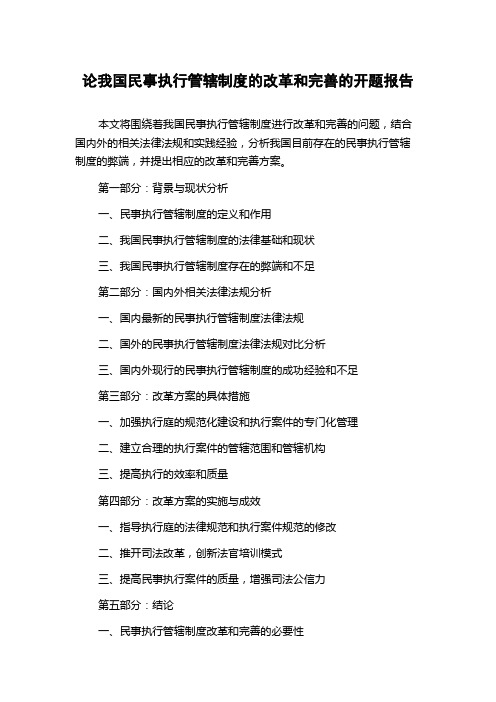 论我国民事执行管辖制度的改革和完善的开题报告

本文将围绕着我国民事执行管辖制度进行改革和完善的问题，结合国内外的相关法律法规和实践经验，分析我国目前存在的民事执行管辖制度的弊端，并提出相应的改革和完善方案。

第一部分：背景与现状分析

一、民事执行管辖制度的定义和作用

二、我国民事执行管辖制度的法律基础和现状

三、我国民事执行管辖制度存在的弊端和不足

第二部分：国内外相关法律法规分析

一、国内最新的民事执行管辖制度法律法规

二、国外的民事执行管辖制度法律法规对比分析

三、国内外现行的民事执行管辖制度的成功经验和不足

第三部分：改革方案的具体措施

一、加强执行庭的规范化建设和执行案件的专门化管理

二、建立合理的执行案件的管辖范围和管辖机构

三、提高执行的效率和质量

第四部分：改革方案的实施与成效

一、指导执行庭的法律规范和执行案件规范的修改

二、推开司法改革，创新法官培训模式

三、提高民事执行案件的质量，增强司法公信力

第五部分：结论

一、民事执行管辖制度改革和完善的必要性